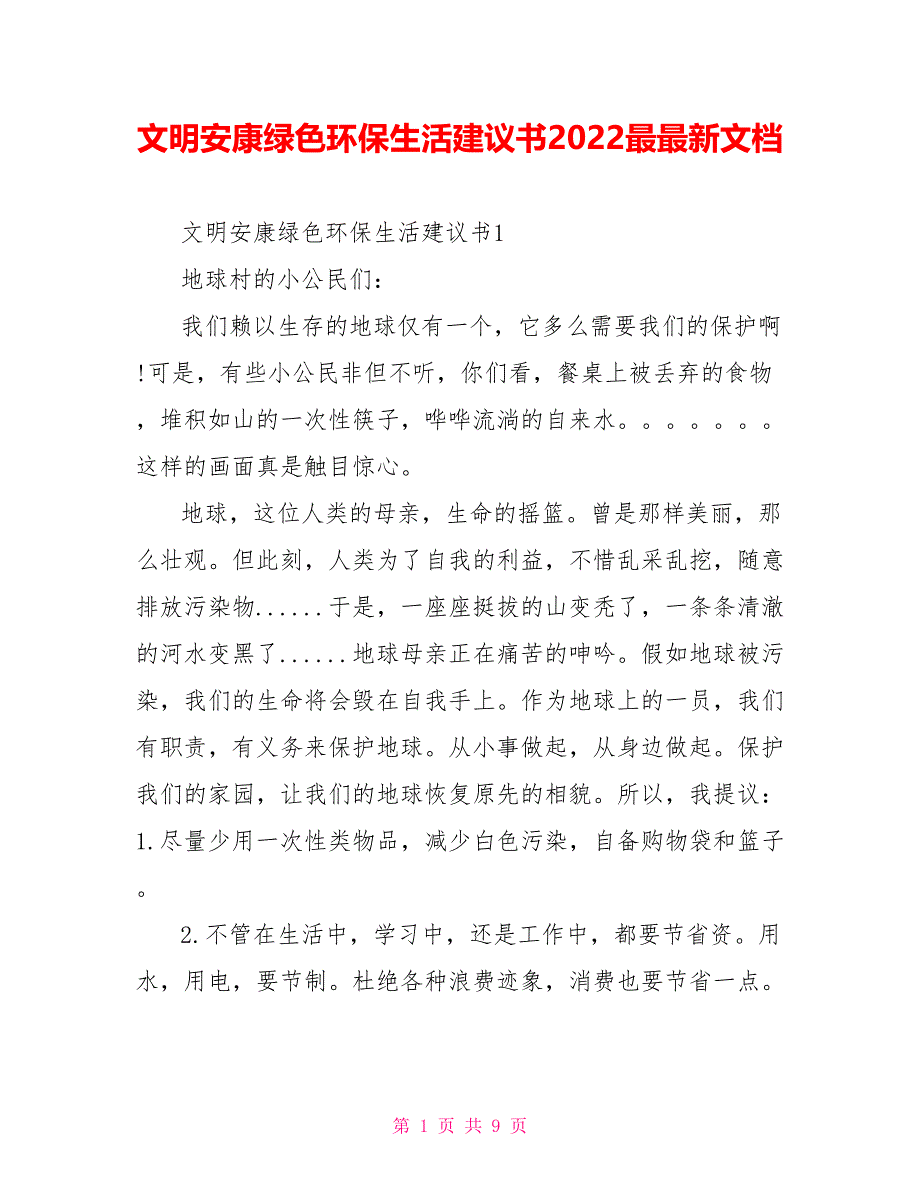 文明安康绿色环保生活建议书2022最最新文档

文明安康绿色环保生活建议书1

地球村的小公民们：

我们赖以生存的地球仅有一个，它多么需要我们的保护啊!可是，有些小公民非但不听，你们看，餐桌上被丢弃的食物，堆积如山的一次性筷子，哗哗流淌的自来水。。。。。。。这样的画面真是触目惊心。

地球，这位人类的母亲，生命的摇篮。曾是那样美丽，那么壮观。但此刻，人类为了自我的利益，不惜乱采乱挖，随意排放污染物......于是，一座座挺拔的山变秃了，一条条清澈的河水变黑了......地球母亲正在痛苦的呻吟。假如地球被污染，我们的生命将会毁在自我手上。作为地球上的一员，我们有职责，有义务来保护地球。从小事做起，从身边做起。保护我们的家园，让我们的地球恢复原先的相貌。所以，我提议：1.尽量少用一次性类物品，减少白色污染，自备购物袋和篮子。

2.不管在生活中，学习中，还是工作中，都要节省资。用水，用电，要节制。杜绝各种浪费迹象，消费也要节省一点。

第 1 页 共 9 页